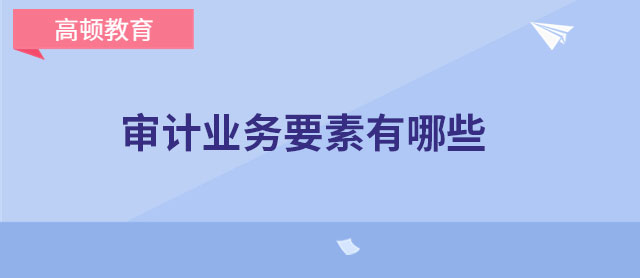 高顿教育

审计业务要素有哪些